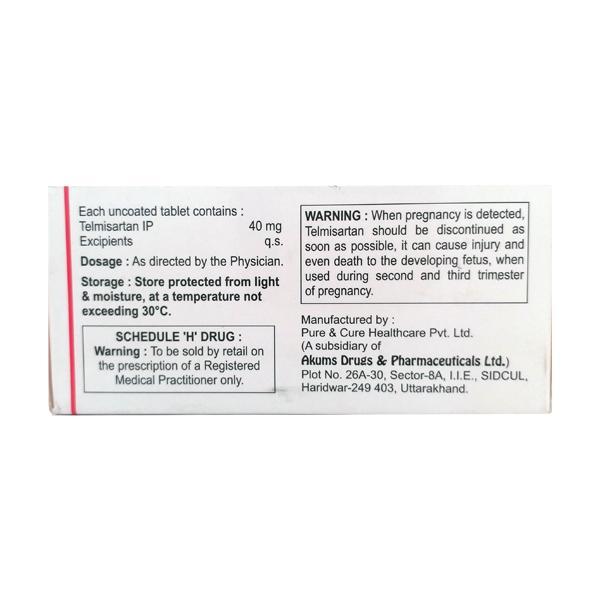 Each uncoated tablet contains :
Telmisartan IP 40 mg
Excipients q.s.

Dosage : As directed by the Physician.

Storage : Store protected from light & moisture, at a temperature not exceeding 30°C.

SCHEDULE 'H' DRUG :
Warning : To be sold by retail on the prescription of a Registered Medical Practitioner only.

WARNING : When pregnancy is detected, Telmisartan should be discontinued as soon as possible, it can cause injury and even death to the developing fetus, when used during second and third trimester of pregnancy.

Manufactured by :
Pure & Cure Healthcare Pvt. Ltd.
(A subsidiary of
Akums Drugs & Pharmaceuticals Ltd.)
Plot No. 26A-30, Sector-8A, I.I.E., SIDCUL,
Haridwar-249 403, Uttarakhand.